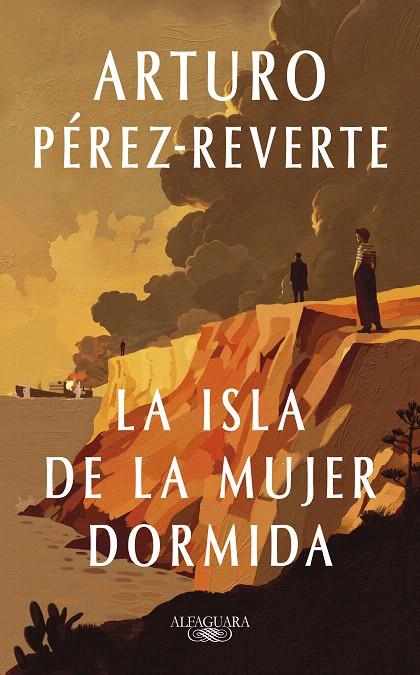 ARTURO
PÉREZ-REVERTE

LA ISLA
DE LA MUJER
DORMIDA

ALFAGUARA